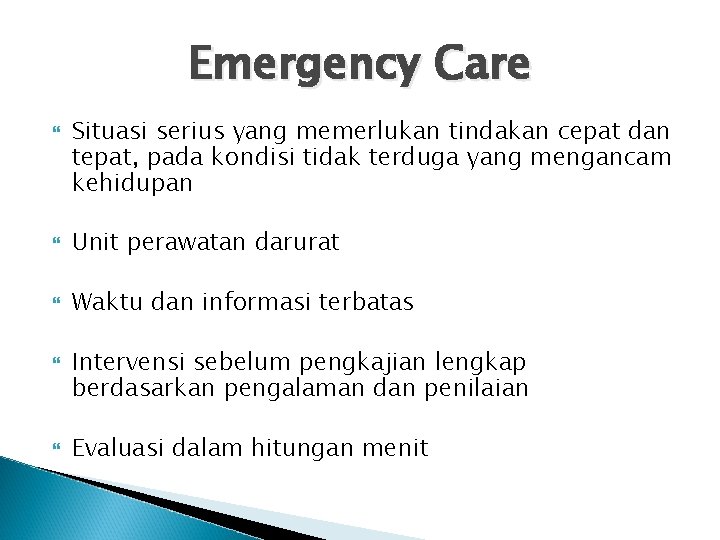 Emergency Care

Situasi serius yang memerlukan tindakan cepat dan tepat, pada kondisi tidak terduga yang mengancam kehidupan

Unit perawatan darurat

Waktu dan informasi terbatas

Intervensi sebelum pengkajian lengkap berdasarkan pengalaman dan penilaian

Evaluasi dalam hitungan menit